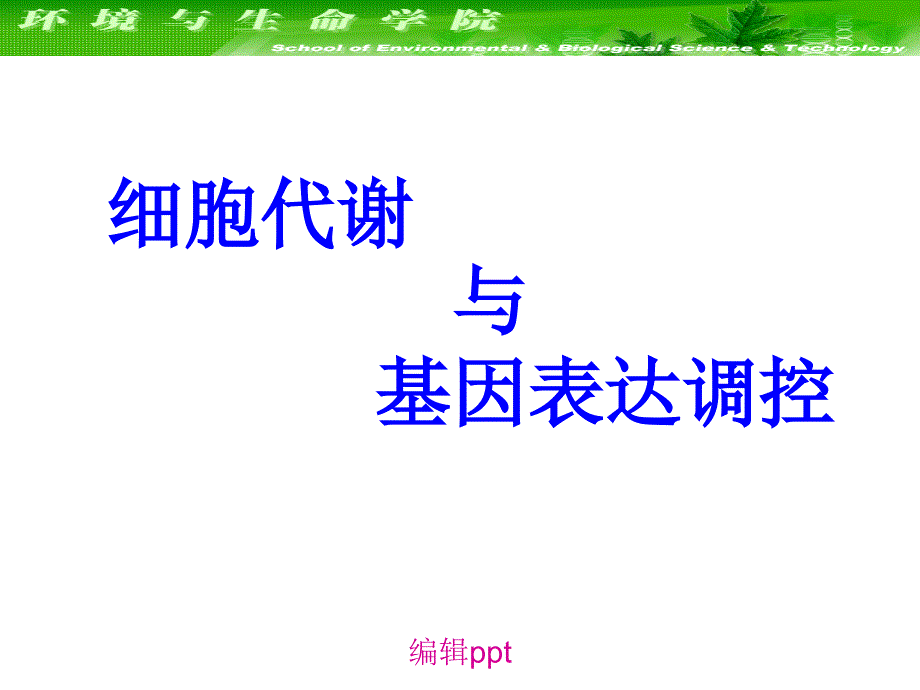 环境与生命学院
School of Environmental & Biological Science & Technology

细胞代谢

与

基因表达调控

编辑ppt